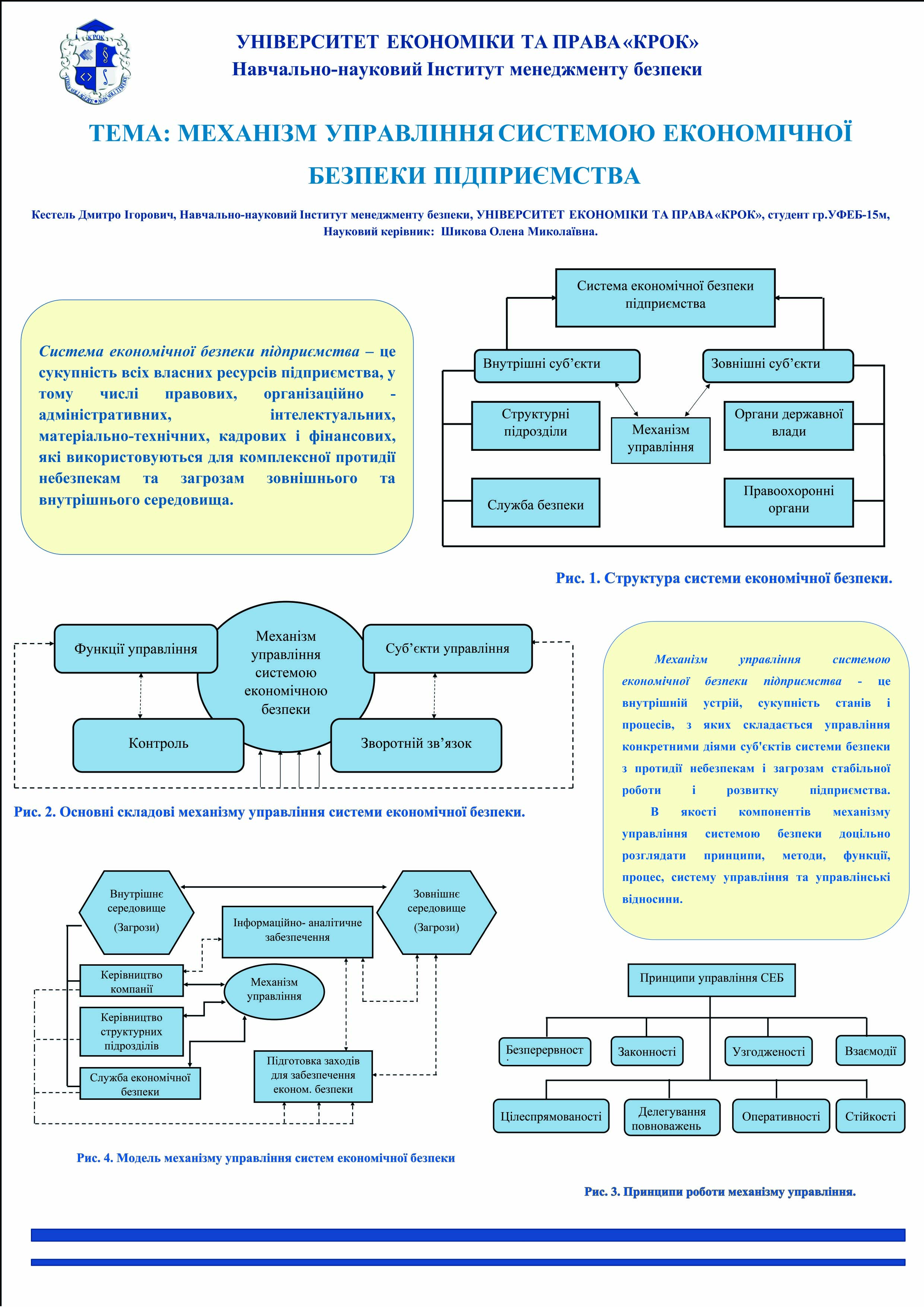 КРОК

УНІВЕРСИТЕТ ЕКОНОМІКИ ТА ПРАВА «КРОК»
Навчально-науковий Інститут менеджменту безпеки

ТЕМА: МЕХАНІЗМ УПРАВЛІННЯ СИСТЕМОЮ ЕКОНОМІЧНОЇ БЕЗПЕКИ ПІДПРИЄМСТВА

Кестель Дмитро Ігорович, Навчально-науковий Інститут менеджменту безпеки, УНІВЕРСИТЕТ ЕКОНОМІКИ ТА ПРАВА «КРОК», студент гр.УФЕБ-15м,
Науковий керівник: Шикова Олена Миколаївна.

Система економічної безпеки підприємства – це сукупність всіх власних ресурсів підприємства, у тому числі правових, організаційно - адміністративних, інтелектуальних, матеріально-технічних, кадрових і фінансових, які використовуються для комплексної протидії небезпекам та загрозам зовнішнього та внутрішнього середовища.

Система економічної безпеки підприємства

Внутрішні суб’єкти

Зовнішні суб’єкти

Структурні підрозділи

Механізм управління

Органи державної влади

Служба безпеки

Правоохоронні органи

Рис. 1. Структура системи економічної безпеки.

Функції управління

Механізм управління системою економічною безпеки

Суб’єкти управління

Контроль

Зворотній зв’язок

Рис. 2. Основні складові механізму управління системи економічної безпеки.

Механізм управління системою економічної безпеки підприємства - це внутрішній устрій, сукупність станів і процесів, з яких складається управління конкретними діями суб'єктів системи безпеки з протидії небезпекам і загрозам стабільної роботи і розвитку підприємства.
В якості компонентів механізму управління системою безпеки доцільно розглядати принципи, методи, функції, процес, систему управління та управлінські відносини.

Внутрішнє середовище (Загрози)

Зовнішнє середовище (Загрози)

Інформаційно- аналітичне забезпечення

Керівництво компанії

Механізм управління

Керівництво структурних підрозділів

Служба економічної безпеки

Підготовка заходів для забезпечення економ. безпеки

Рис. 4. Модель механізму управління систем економічної безпеки

Принципи управління СЕБ

Безперервност

Законності

Узгодженості

Взаємодії

Цілеспрямованості

Делегування повноважень

Оперативності

Стійкості

Рис. 3. Принципи роботи механізму управління.